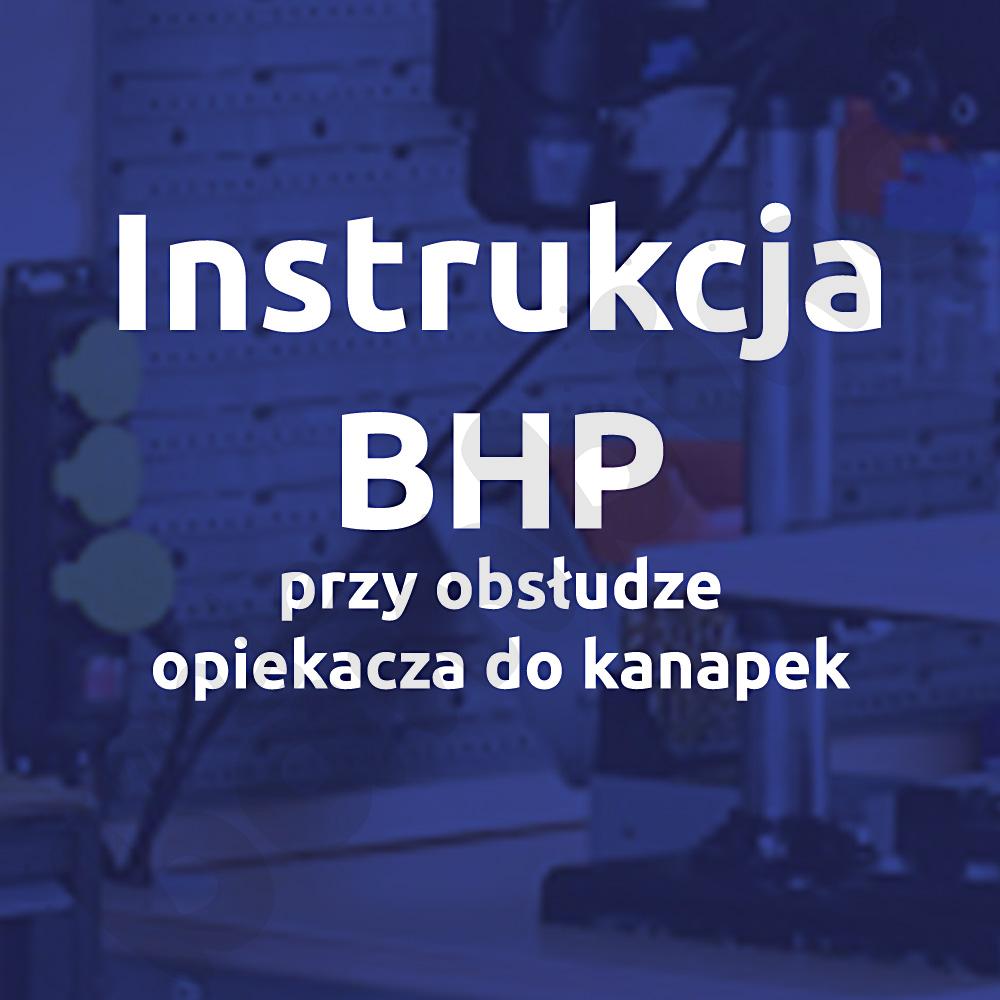 Instrukcja BHP
przy obsłudze opiekacza do kanapek